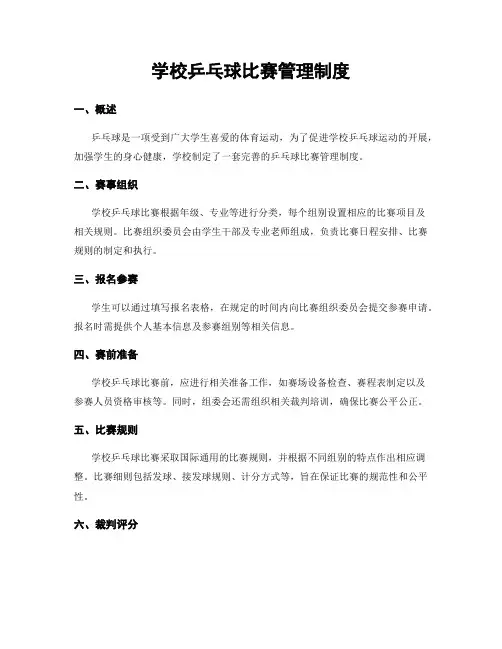 学校乒乓球比赛管理制度

一、概述

乒乓球是一项受到广大学生喜爱的体育运动，为了促进学校乒乓球运动的开展，加强学生的身心健康，学校制定了一套完善的乒乓球比赛管理制度。

二、赛事组织

学校乒乓球比赛根据年级、专业等进行分类，每个组别设置相应的比赛项目及相关规则。比赛组织委员会由学生干部及专业老师组成，负责比赛日程安排、比赛规则的制定和执行。

三、报名参赛

学生可以通过填写报名表格，在规定的时间内向比赛组织委员会提交参赛申请。报名时需提供个人基本信息及参赛组别等相关信息。

四、赛前准备

学校乒乓球比赛前，应进行相关准备工作，如赛场设备检查、赛程表制定以及参赛人员资格审核等。同时，组委会还需组织相关裁判培训，确保比赛公平公正。

五、比赛规则

学校乒乓球比赛采取国际通用的比赛规则，并根据不同组别的特点作出相应调整。比赛细则包括发球、接发球规则、计分方式等，旨在保证比赛的规范性和公平性。

六、裁判评分